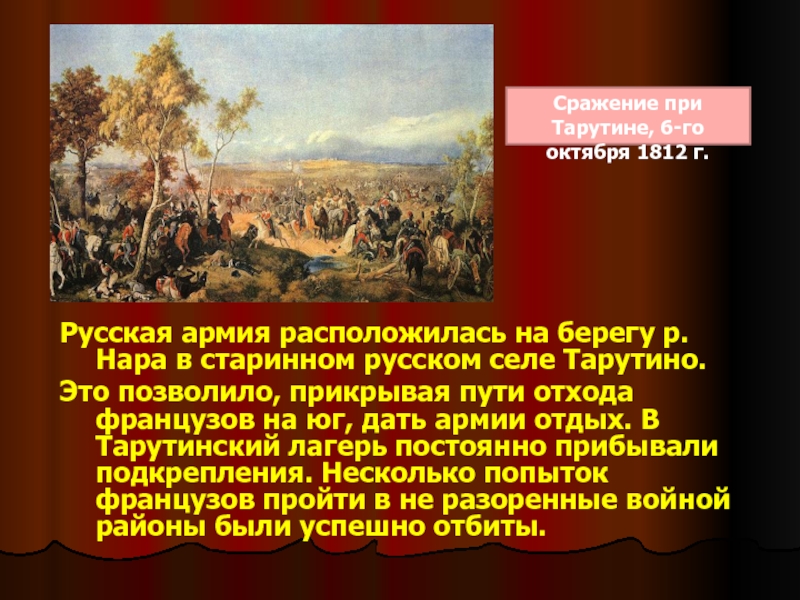 Сражение при Тарутине, 6-го октября 1812 г.

Русская армия расположилась на берегу р. Нара в старинном русском селе Тарутино.

Это позволило, прикрывая пути отхода французов на юг, дать армии отдых. В Тарутинский лагерь постоянно прибывали подкрепления. Несколько попыток французов пройти в не разоренные войной районы были успешно отбиты.